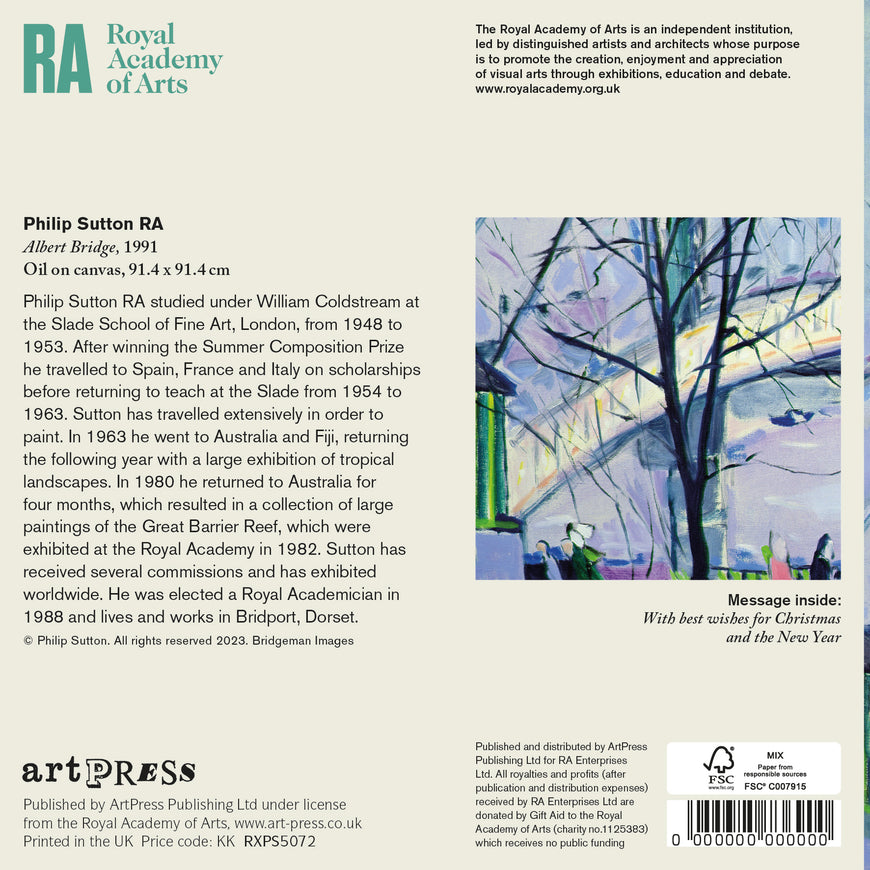 RA Royal Academy of Arts

The Royal Academy of Arts is an independent institution, led by distinguished artists and architects whose purpose is to promote the creation, enjoyment and appreciation of visual arts through exhibitions, education and debate. www.royalacademy.org.uk

Philip Sutton RA
Albert Bridge, 1991
Oil on canvas, 91.4 x 91.4 cm

Philip Sutton RA studied under William Coldstream at the Slade School of Fine Art, London, from 1948 to 1953. After winning the Summer Composition Prize he travelled to Spain, France and Italy on scholarships before returning to teach at the Slade from 1954 to 1963. Sutton has travelled extensively in order to paint. In 1963 he went to Australia and Fiji, returning the following year with a large exhibition of tropical landscapes. In 1980 he returned to Australia for four months, which resulted in a collection of large paintings of the Great Barrier Reef, which were exhibited at the Royal Academy in 1982. Sutton has received several commissions and has exhibited worldwide. He was elected a Royal Academician in 1988 and lives and works in Bridport, Dorset.

© Philip Sutton. All rights reserved 2023. Bridgeman Images

Message inside:
With best wishes for Christmas and the New Year

artPRESS

Published by ArtPress Publishing Ltd under license from the Royal Academy of Arts, www.art-press.co.uk
Printed in the UK Price code: KK RXPS5072

Published and distributed by ArtPress Publishing Ltd for RA Enterprises Ltd. All royalties and profits (after publication and distribution expenses) received by RA Enterprises Ltd are donated by Gift Aid to the Royal Academy of Arts (charity no.1125383) which receives no public funding

FSC www.fsc.org MIX Paper from responsible sources FSC® C007915

0 000000 000000